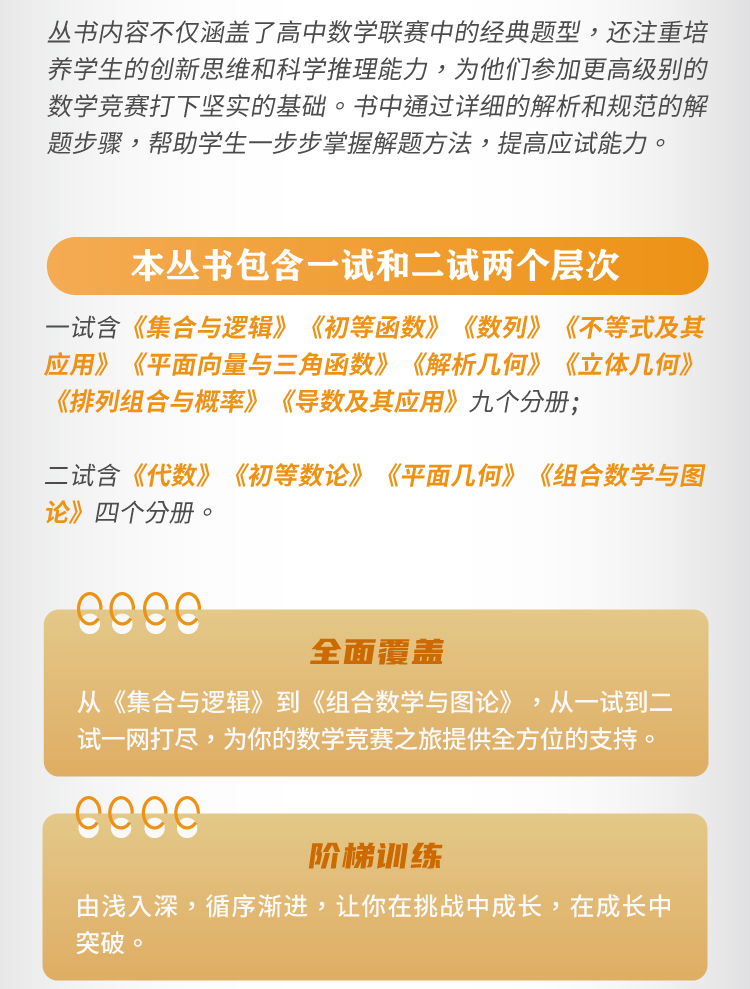 丛书内容不仅涵盖了高中数学联赛中的经典题型，还注重培养学生的创新思维和科学推理能力，为他们参加更高级别的数学竞赛打下坚实的基础。书中通过详细的解析和规范的解题步骤，帮助学生一步步掌握解题方法，提高应试能力。

本丛书包含一试和二试两个层次

一试含《集合与逻辑》《初等函数》《数列》《不等式及其应用》《平面向量与三角函数》《解析几何》《立体几何》《排列组合与概率》《导数及其应用》九个分册；

二试含《代数》《初等数论》《平面几何》《组合数学与图论》四个分册。

全面覆盖

从《集合与逻辑》到《组合数学与图论》，从一试到二试一网打尽，为你的数学竞赛之旅提供全方位的支持。

阶梯训练

由浅入深，循序渐进，让你在挑战中成长，在成长中突破。